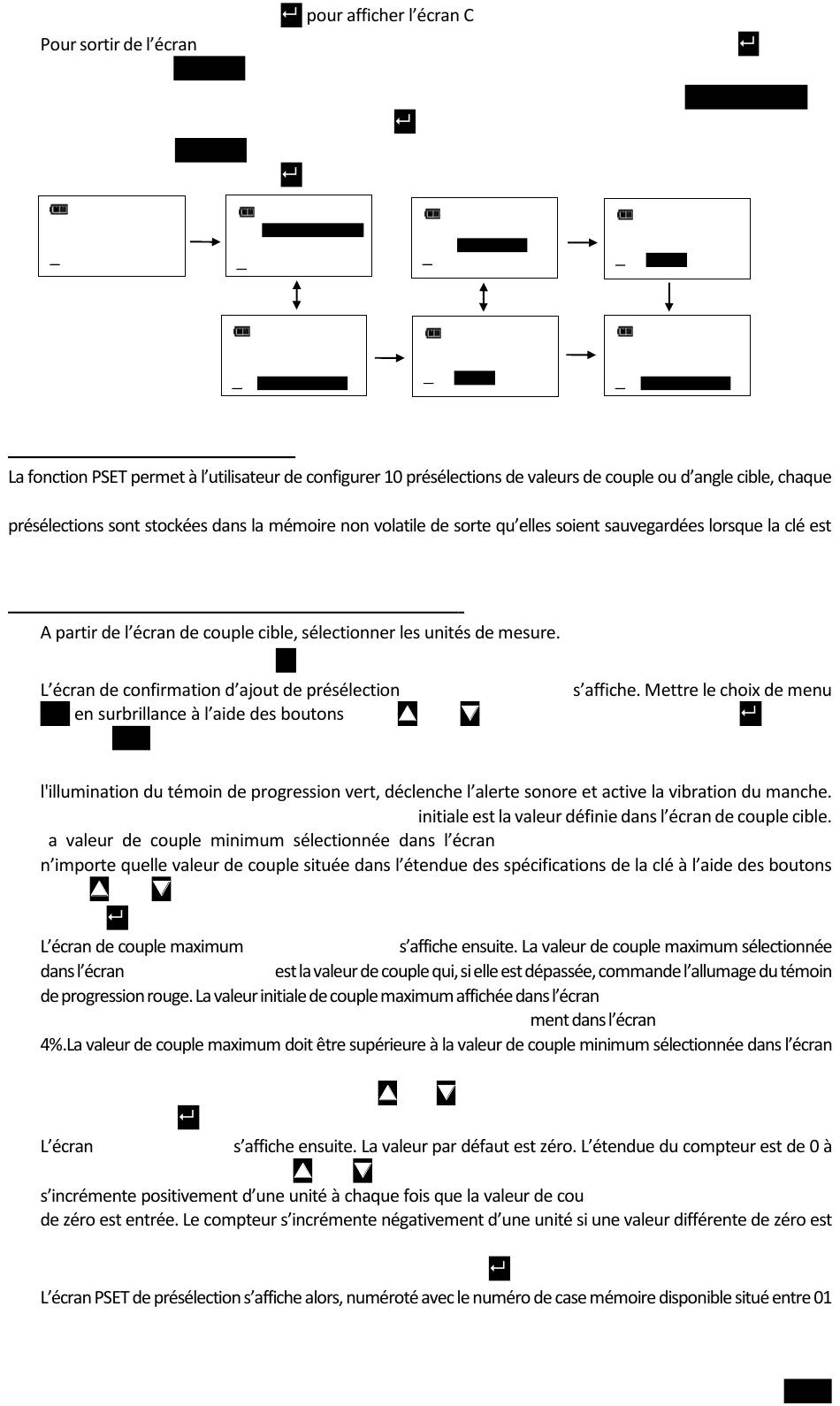 pour afficher l'écran C

Pour sortir de l'écran

La fonction PSET permet à l'utilisateur de configurer 10 présélections de valeurs de couple ou d'angle cible, chaque

présélections sont stockées dans la mémoire non volatile de sorte qu'elles soient sauvegardées lorsque la clé est

A partir de l'écran de couple cible, sélectionner les unités de mesure.

L'écran de confirmation d'ajout de présélection s'affiche. Mettre le choix de menu en surbrillance à l'aide des boutons

l'illumination du témoin de progression vert, déclenche l'alerte sonore et active la vibration du manche. initiale est la valeur définie dans l'écran de couple cible.

a valeur de couple minimum sélectionnée dans l'écran n'importe quelle valeur de couple située dans l'étendue des spécifications de la clé à l'aide des boutons

L'écran de couple maximum s'affiche ensuite. La valeur de couple maximum sélectionnée dans l'écran est la valeur de couple qui, si elle est dépassée, commande l'allumage du témoin de progression rouge. La valeur initiale de couple maximum affichée dans l'écran ment dans l'écran

4%.La valeur de couple maximum doit être supérieure à la valeur de couple minimum sélectionnée dans l'écran

L'écran s'affiche ensuite. La valeur par défaut est zéro. L'étendue du compteur est de 0 à

s'incrémente positivement d'une unité à chaque fois que la valeur de cou

de zéro est entrée. Le compteur s'incrémente négativement d'une unité si une valeur différente de zéro est

L'écran PSET de présélection s'affiche alors, numéroté avec le numéro de case mémoire disponible situé entre 01